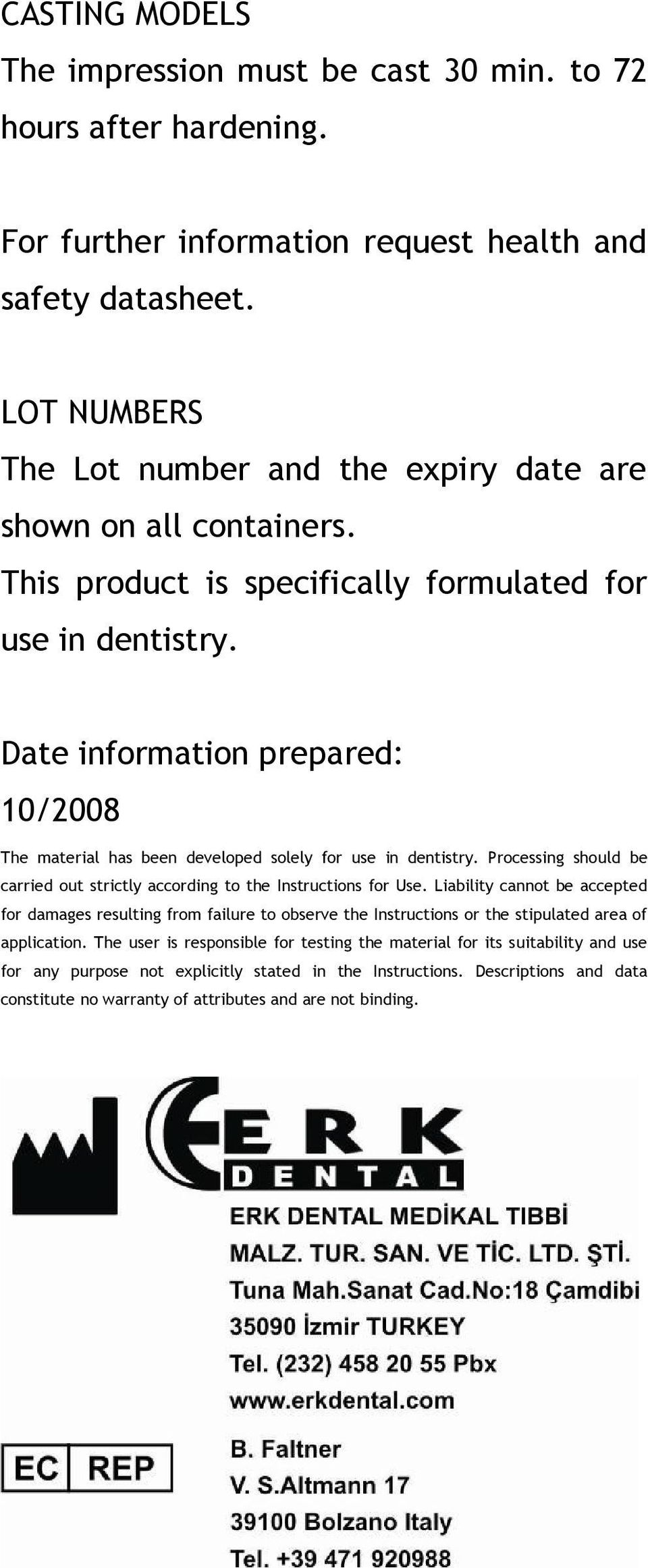 CASTING MODELS

The impression must be cast 30 min. to 72 hours after hardening.

For further information request health and safety datasheet.

LOT NUMBERS

The Lot number and the expiry date are shown on all containers.

This product is specifically formulated for use in dentistry.

Date information prepared:

10/2008

The material has been developed solely for use in dentistry. Processing should be carried out strictly according to the Instructions for Use. Liability cannot be accepted for damages resulting from failure to observe the Instructions or the stipulated area of application. The user is responsible for testing the material for its suitability and use for any purpose not explicitly stated in the Instructions. Descriptions and data constitute no warranty of attributes and are not binding.

ERK
DENTAL

ERK DENTAL MEDİKAL TIBBİ
MALZ. TUR. SAN. VE TİC. LTD. ŞTİ.
Tuna Mah.Sanat Cad.No:18 Çamdibi
35090 İzmir TURKEY
Tel. (232) 458 20 55 Pbx
www.erkdental.com

EC REP

B. Faltner
V. S.Altmann 17
39100 Bolzano Italy
Tel. +39 471 920988